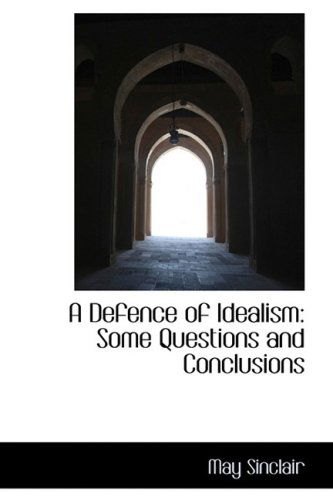 A Defence of Idealism: Some Questions and Conclusions

May Sinclair